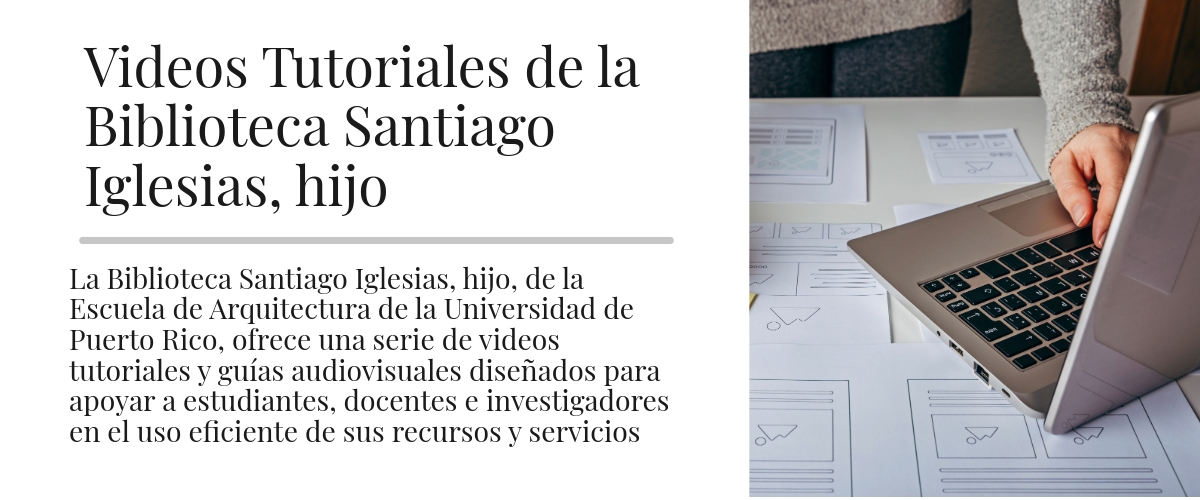 Videos Tutoriales de la Biblioteca Santiago Iglesias, hijo

La Biblioteca Santiago Iglesias, hijo, de la Escuela de Arquitectura de la Universidad de Puerto Rico, ofrece una serie de videos tutoriales y guías audiovisuales diseñados para apoyar a estudiantes, docentes e investigadores en el uso eficiente de sus recursos y servicios